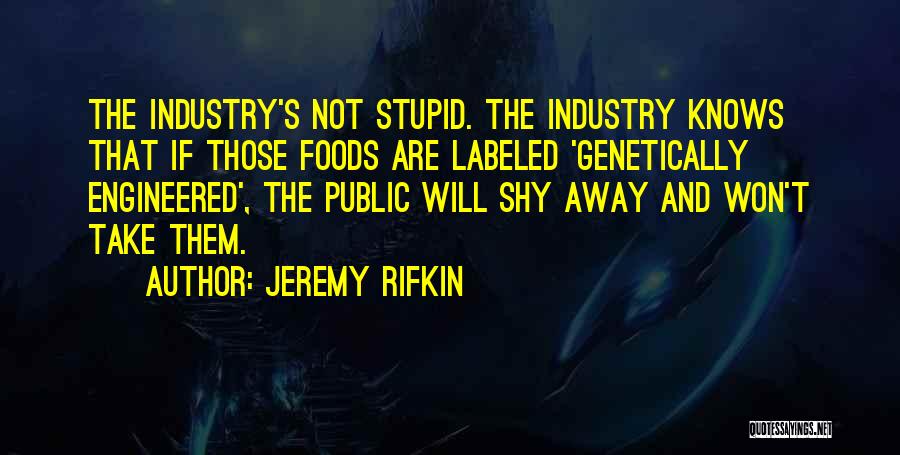 THE INDUSTRY'S NOT STUPID. THE INDUSTRY KNOWS THAT IF THOSE FOODS ARE LABELED 'GENETICALLY ENGINEERED', THE PUBLIC WILL SHY AWAY AND WON'T TAKE THEM.

AUTHOR: JEREMY RIFKIN

QUOTESSAYINGS.NET